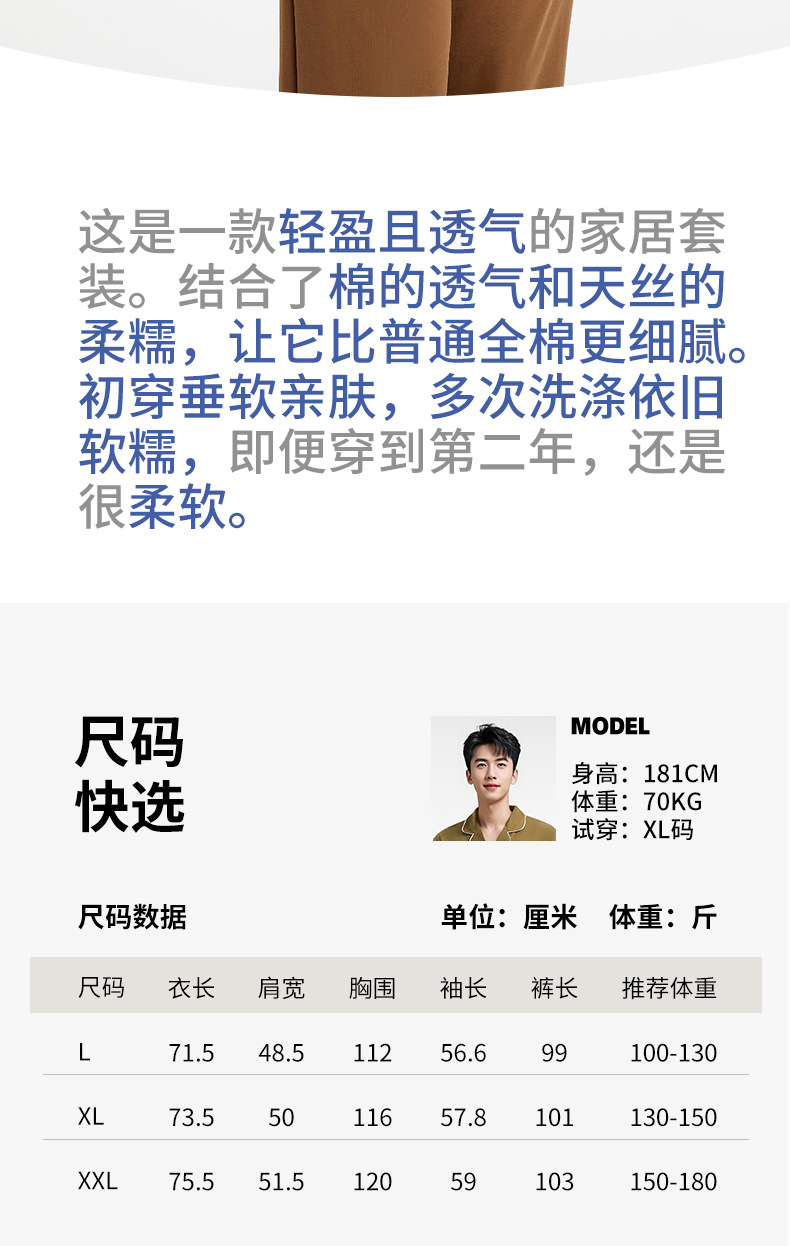 这是一款轻盈且透气的家居套装。结合了棉的透气和天丝的柔糯，让它比普通全棉更细腻。初穿垂软亲肤，多次洗涤依旧软糯，即便穿到第二年，还是很柔软。

尺码
快选

MODEL
身高：181CM
体重：70KG
试穿：XL码

尺码数据 单位：厘米 体重：斤

| 尺码 | 衣长 | 肩宽 | 胸围 | 袖长 | 裤长 | 推荐体重 |
|---|---|---|---|---|---|---|
| L | 71.5 | 48.5 | 112 | 56.6 | 99 | 100-130 |
| XL | 73.5 | 50 | 116 | 57.8 | 101 | 130-150 |
| XXL | 75.5 | 51.5 | 120 | 59 | 103 | 150-180 |